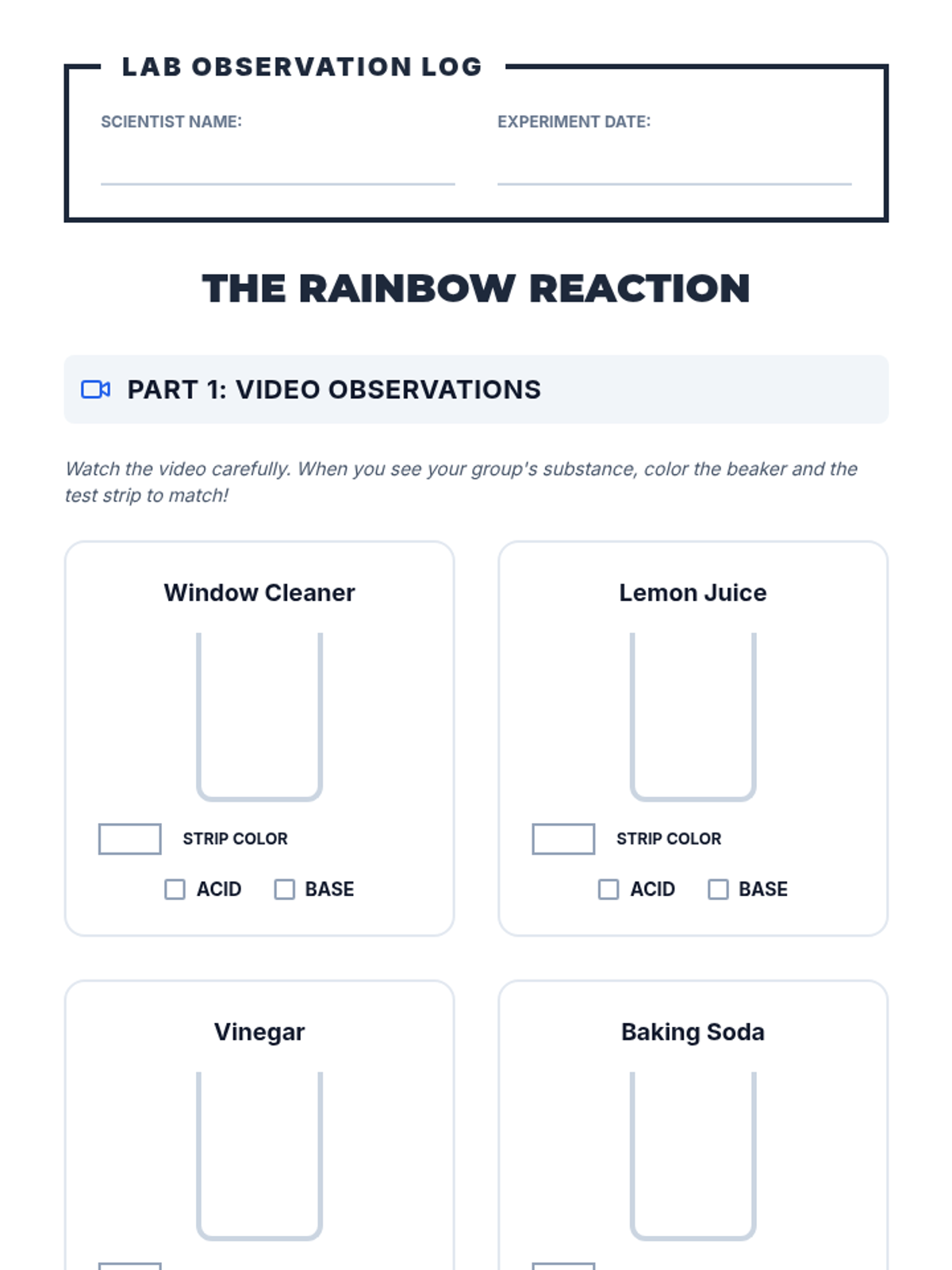 LAB OBSERVATION LOG

SCIENTIST NAME: ____

EXPERIMENT DATE: ____

THE RAINBOW REACTION

PART 1: VIDEO OBSERVATIONS

Watch the video carefully. When you see your group's substance, color the beaker and the test strip to match!

Window Cleaner

STRIP COLOR

☐ ACID ☐ BASE

Lemon Juice

STRIP COLOR

☐ ACID ☐ BASE

Vinegar

Baking Soda